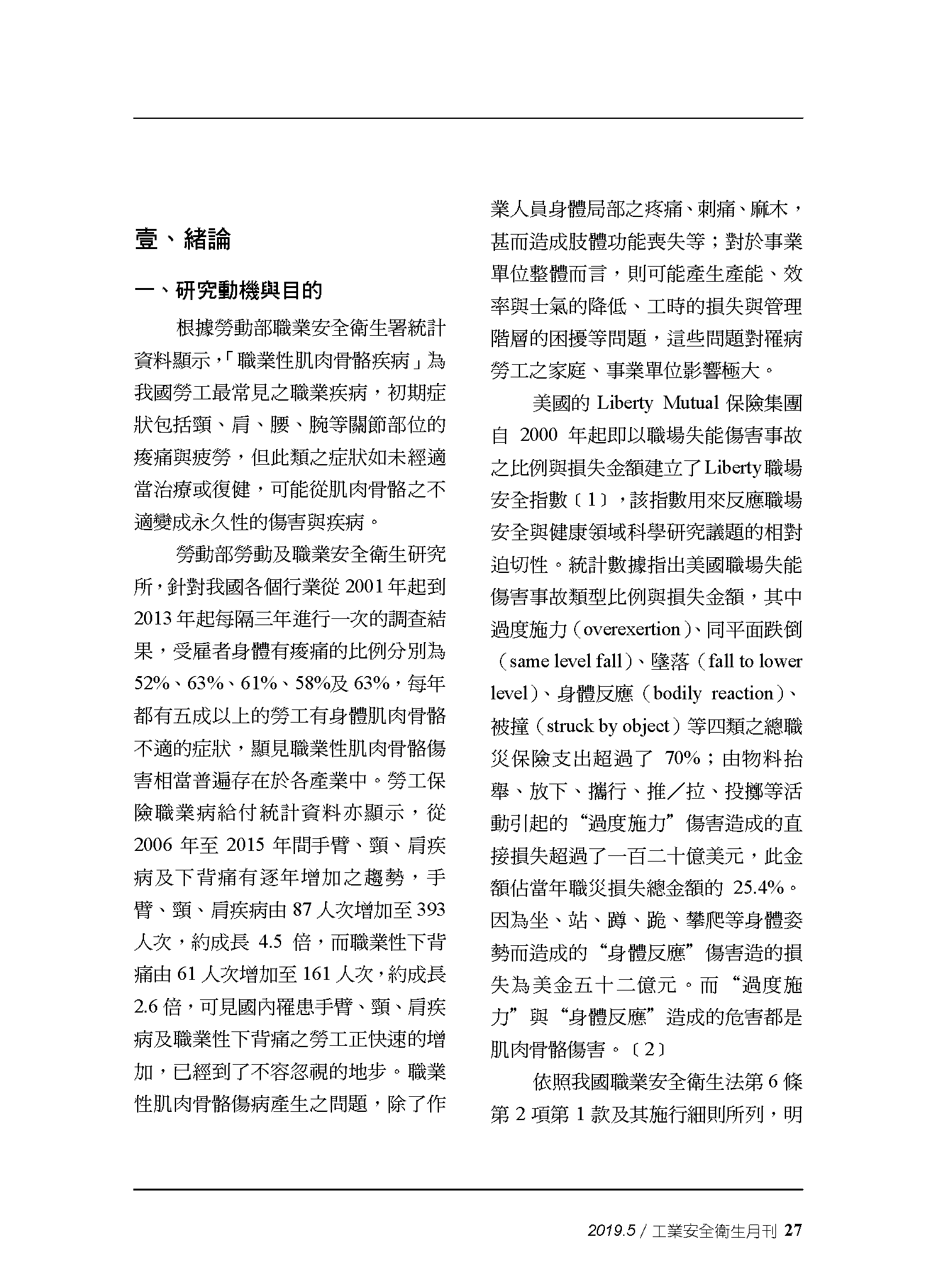 壹、緒論

一、研究動機與目的

根據勞動部職業安全衛生署統計資料顯示，「職業性肌肉骨骼疾病」為我國勞工最常見之職業疾病，初期症狀包括頸、肩、腰、腕等關節部位的痠痛與疲勞，但此類之症狀如未經適當治療或復健，可能從肌肉骨骼之不適變成永久性的傷害與疾病。

勞動部勞動及職業安全衛生研究所，針對我國各個行業從 2001 年起到 2013 年起每隔三年進行一次的調查結果，受雇者身體有痠痛的比例分別為 52%、63%、61%、58%及 63%，每年都有五成以上的勞工有身體肌肉骨骼不適的症狀，顯見職業性肌肉骨骼傷害相當普遍存在於各產業中。勞工保險職業病給付統計資料亦顯示，從 2006 年至 2015 年間手臂、頸、肩疾病及下背痛有逐年增加之趨勢，手臂、頸、肩疾病由 87 人次增加至 393 人次，約成長 4.5 倍，而職業性下背痛由 61 人次增加至 161 人次，約成長 2.6 倍，可見國內罹患手臂、頸、肩疾病及職業性下背痛之勞工正快速的增加，已經到了不容忽視的地步。職業性肌肉骨骼傷病產生之問題，除了作業人員身體局部之疼痛、刺痛、麻木，甚而造成肢體功能喪失等；對於事業單位整體而言，則可能產生產能、效率與士氣的降低、工時的損失與管理階層的困擾等問題，這些問題對罹病勞工之家庭、事業單位影響極大。

美國的 Liberty Mutual 保險集團自 2000 年起即以職場失能傷害事故之比例與損失金額建立了 Liberty 職場安全指數〔1〕，該指數用來反應職場安全與健康領域科學研究議題的相對迫切性。統計數據指出美國職場失能傷害事故類型比例與損失金額，其中過度施力（overexertion）、同平面跌倒（same level fall）、墜落（fall to lower level）、身體反應（bodily reaction）、被撞（struck by object）等四類之總職災保險支出超過了 70%；由物料抬舉、放下、攜行、推／拉、投擲等活動引起的“過度施力”傷害造成的直接損失超過了一百二十億美元，此金額佔當年職災損失總金額的 25.4%。因為坐、站、蹲、跪、攀爬等身體姿勢而造成的“身體反應”傷害造的損失為美金五十二億元。而“過度施力”與“身體反應”造成的危害都是肌肉骨骼傷害。〔2〕

依照我國職業安全衛生法第 6 條第 2 項第 1 款及其施行細則所列，明

2019.5 / 工業安全衛生月刊 27